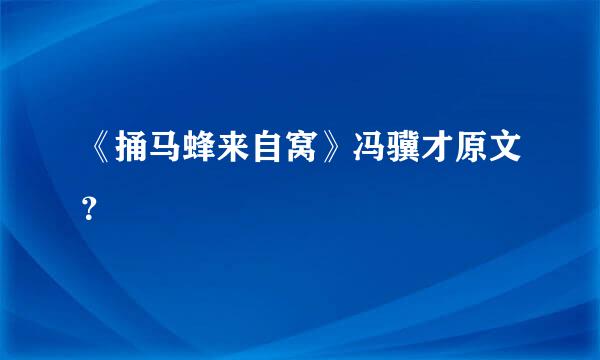 《捅马蜂来自窝》冯骥才原文？